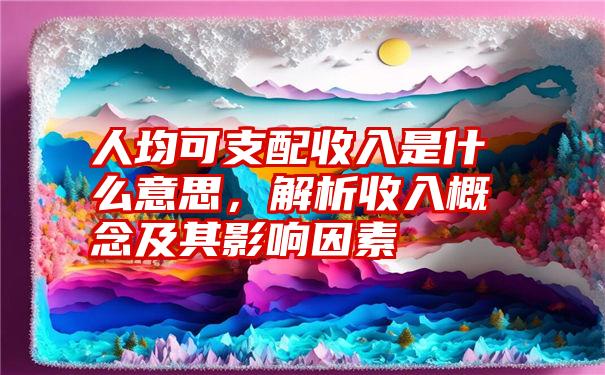 人均可支配收入是什么意思，解析收入概念及其影响因素